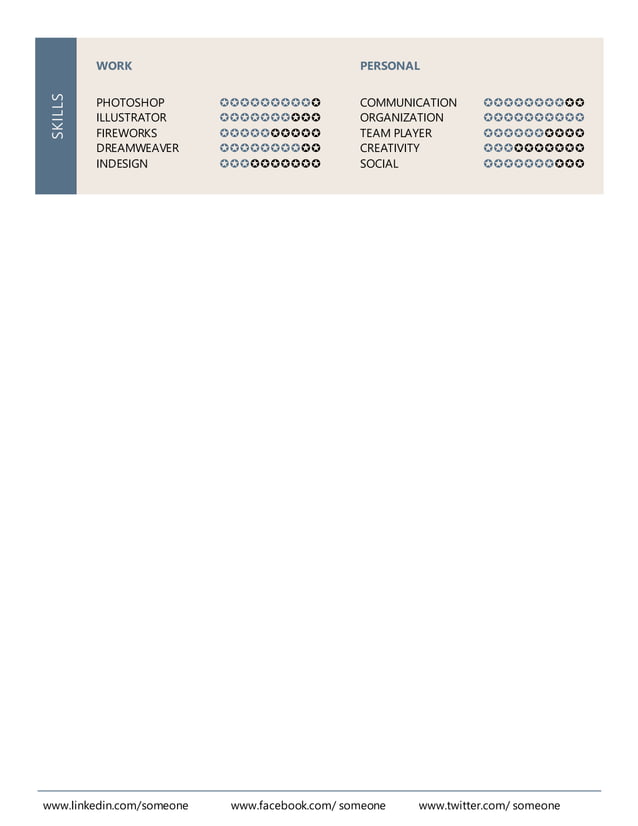 SKILLS

WORK

PHOTOSHOP
ILLUSTRATOR
FIREWORKS
DREAMWEAVER
INDESIGN

PERSONAL

COMMUNICATION
ORGANIZATION
TEAM PLAYER
CREATIVITY
SOCIAL

www.linkedin.com/someone www.facebook.com/ someone www.twitter.com/ someone